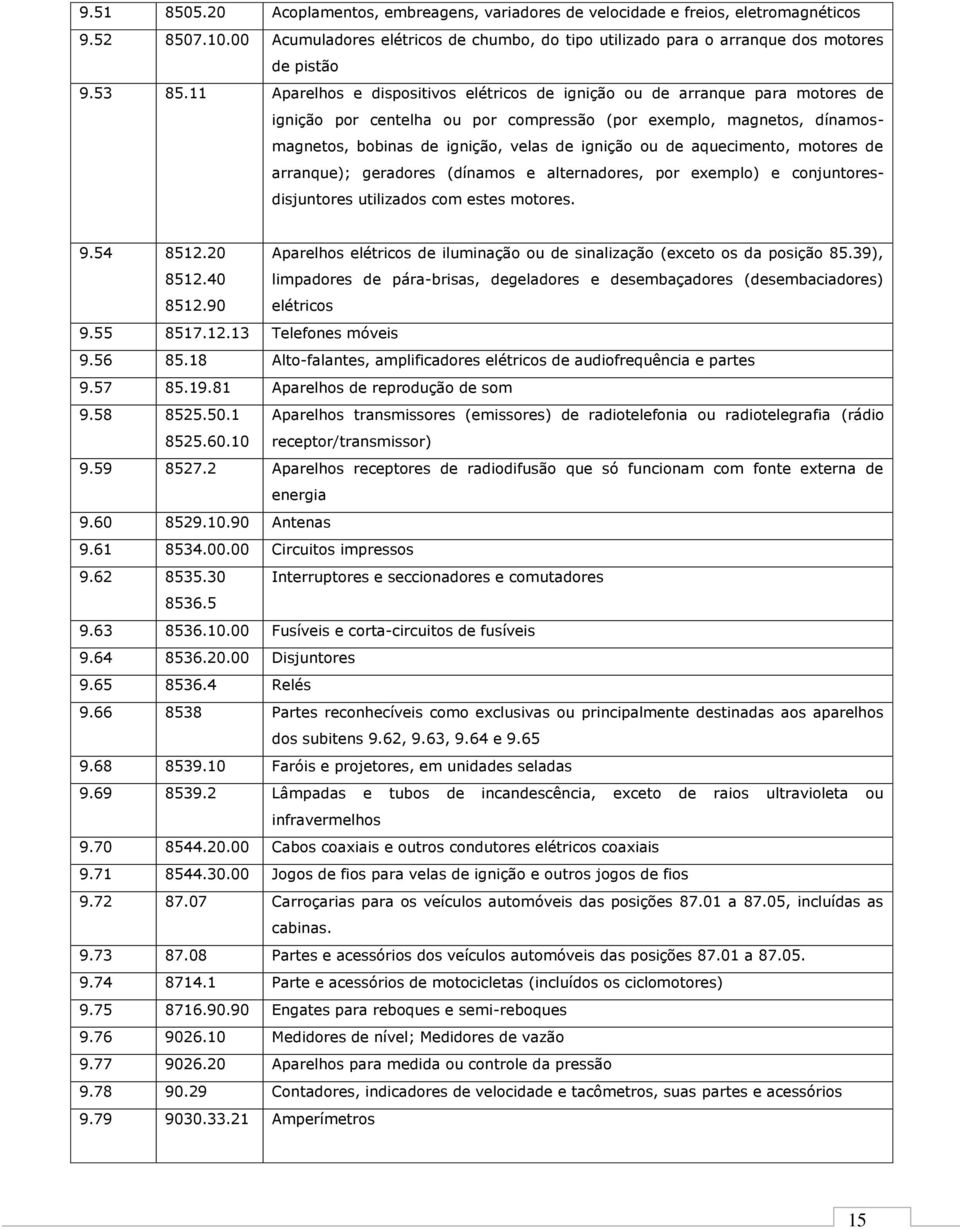 | | | |
|---|---|---|
| 9.51 | 8505.20 | Acoplamentos, embreagens, variadores de velocidade e freios, eletromagnéticos |
| 9.52 | 8507.10.00 | Acumuladores elétricos de chumbo, do tipo utilizado para o arranque dos motores de pistão |
| 9.53 | 85.11 | Aparelhos e dispositivos elétricos de ignição ou de arranque para motores de ignição por centelha ou por compressão (por exemplo, magnetos, dínamos-magnetos, bobinas de ignição, velas de ignição ou de aquecimento, motores de arranque); geradores (dínamos e alternadores, por exemplo) e conjuntores-disjuntores utilizados com estes motores. |
| 9.54 | 8512.20 8512.40 8512.90 | Aparelhos elétricos de iluminação ou de sinalização (exceto os da posição 85.39), limpadores de pára-brisas, degeladores e desembaçadores (desembaciadores) elétricos |
| 9.55 | 8517.12.13 | Telefones móveis |
| 9.56 | 85.18 | Alto-falantes, amplificadores elétricos de audiofrequência e partes |
| 9.57 | 85.19.81 | Aparelhos de reprodução de som |
| 9.58 | 8525.50.1 8525.60.10 | Aparelhos transmissores (emissores) de radiotelefonia ou radiotelegrafia (rádio receptor/transmissor) |
| 9.59 | 8527.2 | Aparelhos receptores de radiodifusão que só funcionam com fonte externa de energia |
| 9.60 | 8529.10.90 | Antenas |
| 9.61 | 8534.00.00 | Circuitos impressos |
| 9.62 | 8535.30 8536.5 | Interruptores e seccionadores e comutadores |
| 9.63 | 8536.10.00 | Fusíveis e corta-circuitos de fusíveis |
| 9.64 | 8536.20.00 | Disjuntores |
| 9.65 | 8536.4 | Relés |
| 9.66 | 8538 | Partes reconhecíveis como exclusivas ou principalmente destinadas aos aparelhos dos subitens 9.62, 9.63, 9.64 e 9.65 |
| 9.68 | 8539.10 | Faróis e projetores, em unidades seladas |
| 9.69 | 8539.2 | Lâmpadas e tubos de incandescência, exceto de raios ultravioleta ou infravermelhos |
| 9.70 | 8544.20.00 | Cabos coaxiais e outros condutores elétricos coaxiais |
| 9.71 | 8544.30.00 | Jogos de fios para velas de ignição e outros jogos de fios |
| 9.72 | 87.07 | Carroçarias para os veículos automóveis das posições 87.01 a 87.05, incluídas as cabinas. |
| 9.73 | 87.08 | Partes e acessórios dos veículos automóveis das posições 87.01 a 87.05. |
| 9.74 | 8714.1 | Parte e acessórios de motocicletas (incluídos os ciclomotores) |
| 9.75 | 8716.90.90 | Engates para reboques e semi-reboques |
| 9.76 | 9026.10 | Medidores de nível; Medidores de vazão |
| 9.77 | 9026.20 | Aparelhos para medida ou controle da pressão |
| 9.78 | 90.29 | Contadores, indicadores de velocidade e tacômetros, suas partes e acessórios |
| 9.79 | 9030.33.21 | Amperímetros |

15